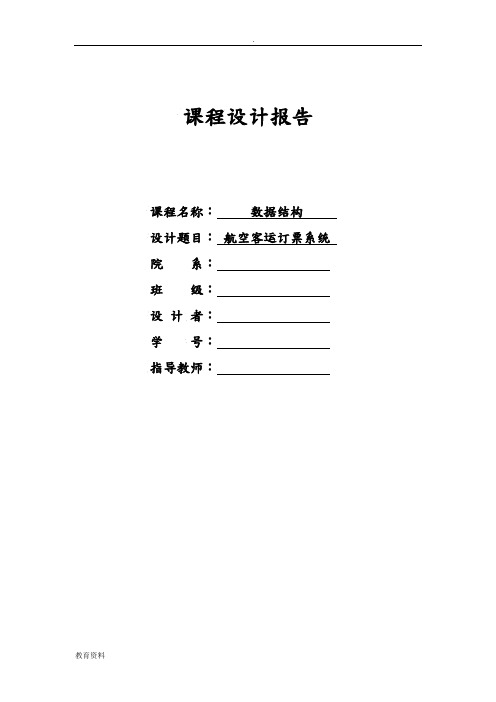 .

课程设计报告

课程名称： 数据结构
设计题目： 航空客运订票系统
院　　系：
班　　级：
设 计 者：
学　　号：
指导教师：

教育资料